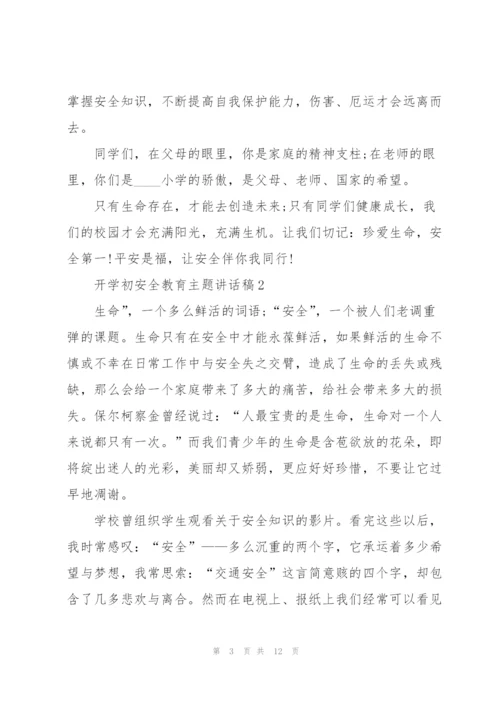 掌握安全知识，不断提高自我保护能力，伤害、厄运才会远离而去。

同学们，在父母的眼里，你是家庭的精神支柱;在老师的眼里，你们是____小学的骄傲，是父母、老师、国家的希望。

只有生命存在，才能去创造未来;只有同学们健康成长，我们的校园才会充满阳光，充满生机。让我们切记：珍爱生命，安全第一!平安是福，让安全伴你我同行!

开学初安全教育主题讲话稿2

生命”，一个多么鲜活的词语;“安全”，一个被人们老调重弹的课题。生命只有在安全中才能永葆鲜活，如果鲜活的生命不慎或不幸在日常工作中与安全失之交臂，造成了生命的丢失或残缺，那么会给一个家庭带来了多大的痛苦，给社会带来多大的损失。保尔柯察金曾经说过：“人最宝贵的是生命，生命对一个人来说都只有一次。”而我们青少年的生命是含苞欲放的花朵，即将绽出迷人的光彩，美丽却又娇弱，更应好好珍惜，不要让它过早地凋谢。

学校曾组织学生观看关于安全知识的影片。看完这些以后，我时常感叹：“安全”——多么沉重的两个字，它承运着多少希望与梦想，我常思索：“交通安全”这言简意赅的四个字，却包含了几多悲欢与离合。然而在电视上、报纸上我们经常可以看见

第 3 页 共 12 页